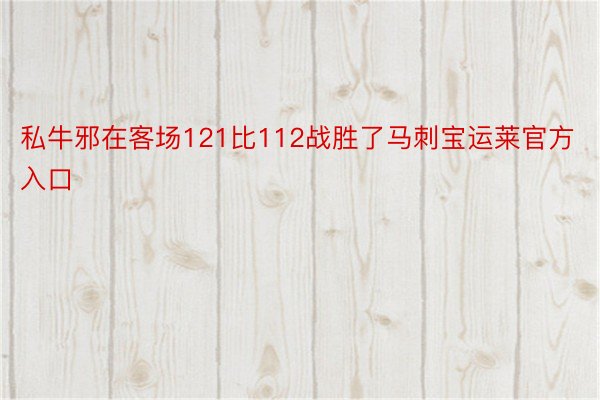 私牛邪在客场121比112战胜了马刺宝运莱官方入口